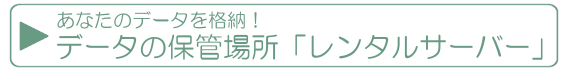 あなたのデータを格納！
データの保管場所「レンタルサーバー」